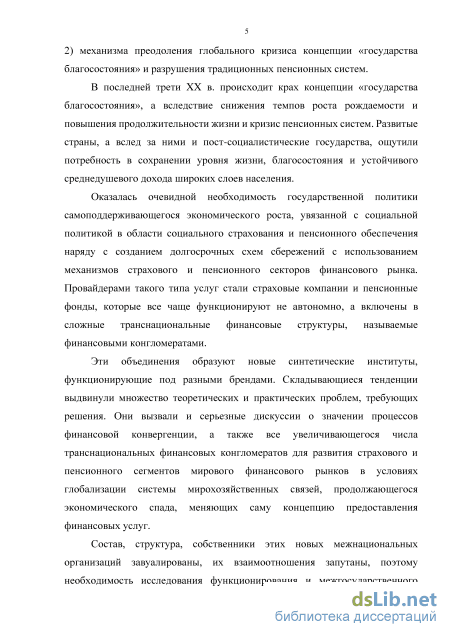 5

2) механизма преодоления глобального кризиса концепции «государства благосостояния» и разрушения традиционных пенсионных систем.

В последней трети XX в. происходит крах концепции «государства благосостояния», а вследствие снижения темпов роста рождаемости и повышения продолжительности жизни и кризис пенсионных систем. Развитые страны, а вслед за ними и пост-социалистические государства, ощутили потребность в сохранении уровня жизни, благосостояния и устойчивого среднедушевого дохода широких слоев населения.

Оказалась очевидной необходимость государственной политики самоподдерживающегося экономического роста, увязанной с социальной политикой в области социального страхования и пенсионного обеспечения наряду с созданием долгосрочных схем сбережений с использованием механизмов страхового и пенсионного секторов финансового рынка. Провайдерами такого типа услуг стали страховые компании и пенсионные фонды, которые все чаще функционируют не автономно, а включены в сложные транснациональные финансовые структуры, называемые финансовыми конгломератами.

Эти объединения образуют новые синтетические институты, функционирующие под разными брендами. Складывающиеся тенденции выдвинули множество теоретических и практических проблем, требующих решения. Они вызвали и серьезные дискуссии о значении процессов финансовой конвергенции, а также все увеличивающегося числа транснациональных финансовых конгломератов для развития страхового и пенсионного сегментов мирового финансового рынков в условиях глобализации системы мирохозяйственных связей, продолжающегося экономического спада, меняющих саму концепцию предоставления финансовых услуг.

Состав, структура, собственники этих новых межнациональных организаций завуалированы, их взаимоотношения запутаны, поэтому необходимость исследования функционирования и межгосударственного

dsLib.net
библиотека диссертаций